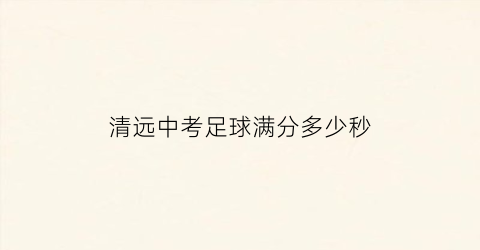 清远中考足球满分多少秒